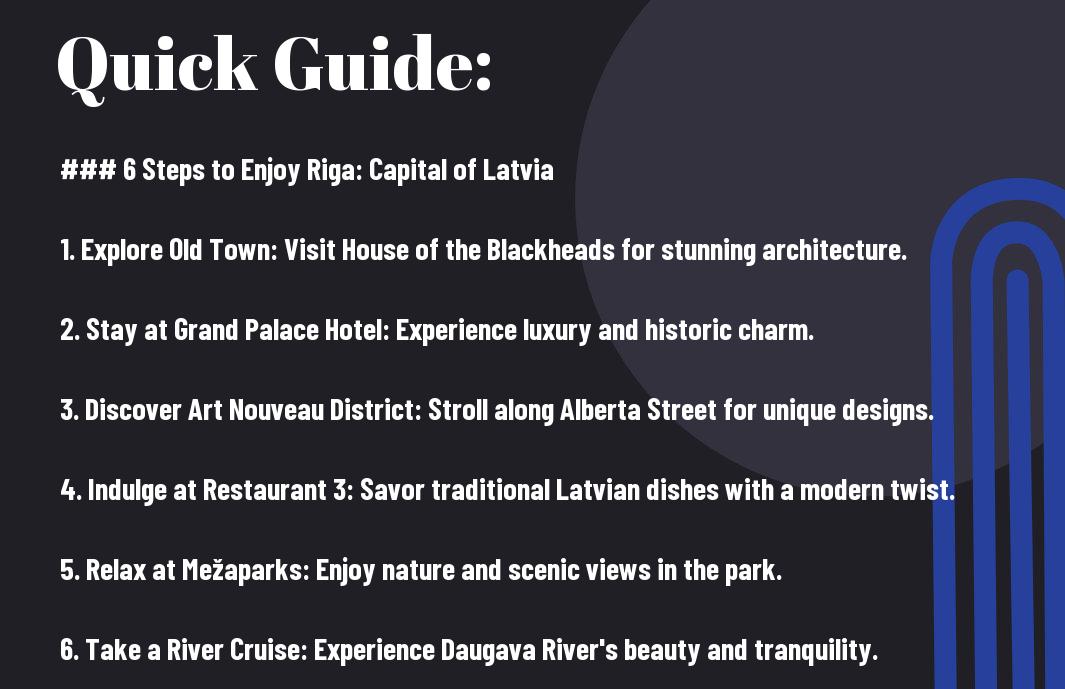 Quick Guide:

### 6 Steps to Enjoy Riga: Capital of Latvia

1. Explore Old Town: Visit House of the Blackheads for stunning architecture.

2. Stay at Grand Palace Hotel: Experience luxury and historic charm.

3. Discover Art Nouveau District: Stroll along Alberta Street for unique designs.

4. Indulge at Restaurant 3: Savor traditional Latvian dishes with a modern twist.

5. Relax at Mežaparks: Enjoy nature and scenic views in the park.

6. Take a River Cruise: Experience Daugava River's beauty and tranquility.